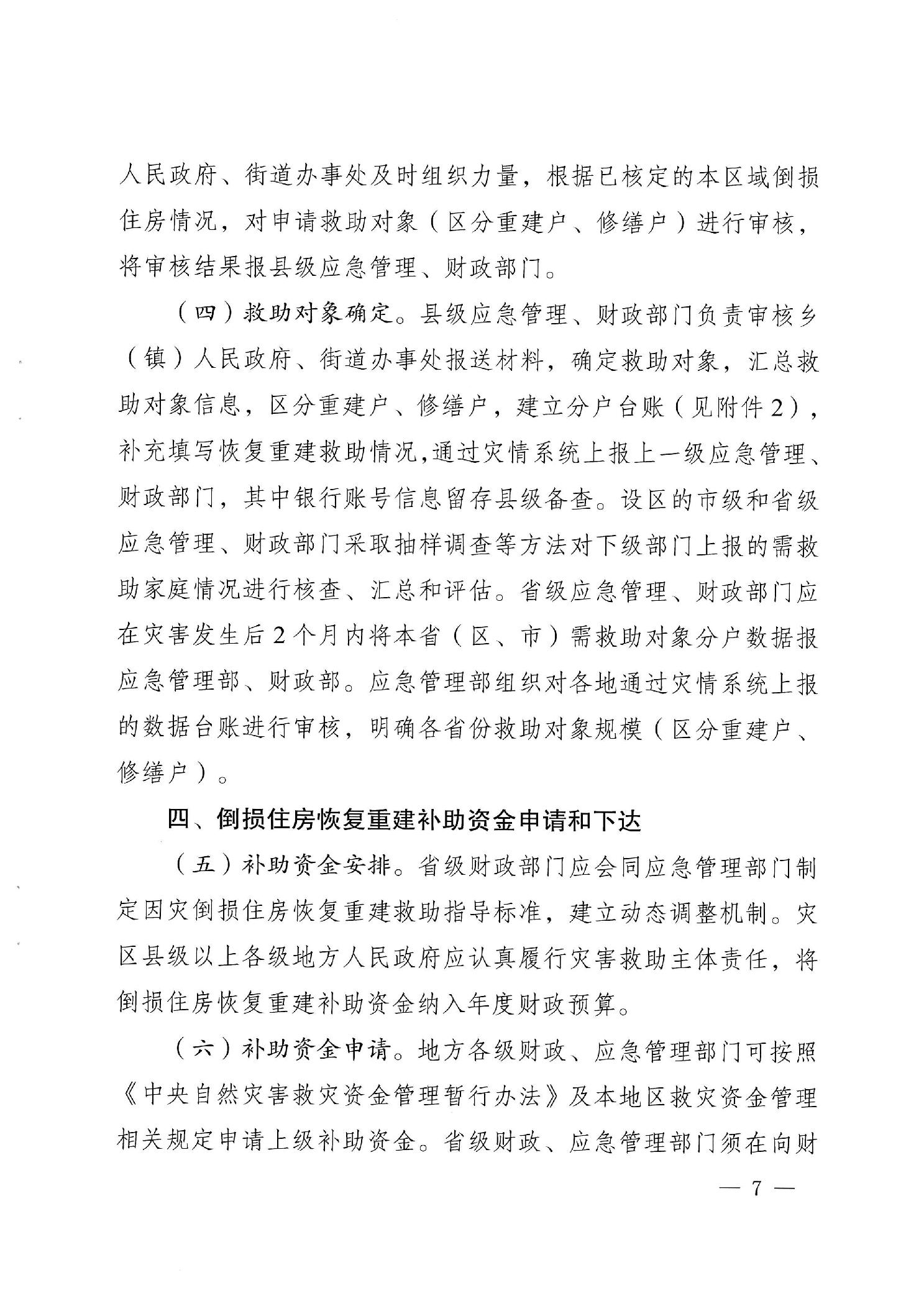 人民政府、街道办事处及时组织力量，根据已核定的本区域倒损住房情况，对申请救助对象（区分重建户、修缮户）进行审核，将审核结果报县级应急管理、财政部门。

（四）救助对象确定。县级应急管理、财政部门负责审核乡（镇）人民政府、街道办事处报送材料，确定救助对象，汇总救助对象信息，区分重建户、修缮户，建立分户台账（见附件2），补充填写恢复重建救助情况，通过灾情系统上报上一级应急管理、财政部门，其中银行账号信息留存县级备查。设区的市级和省级应急管理、财政部门采取抽样调查等方法对下级部门上报的需救助家庭情况进行核查、汇总和评估。省级应急管理、财政部门应在灾害发生后2个月内将本省（区、市）需救助对象分户数据报应急管理部、财政部。应急管理部组织对各地通过灾情系统上报的数据台账进行审核，明确各省份救助对象规模（区分重建户、修缮户）。

四、倒损住房恢复重建补助资金申请和下达

（五）补助资金安排。省级财政部门应会同应急管理部门制定因灾倒损住房恢复重建救助指导标准，建立动态调整机制。灾区县级以上各级地方人民政府应认真履行灾害救助主体责任，将倒损住房恢复重建补助资金纳入年度财政预算。

（六）补助资金申请。地方各级财政、应急管理部门可按照《中央自然灾害救灾资金管理暂行办法》及本地区救灾资金管理相关规定申请上级补助资金。省级财政、应急管理部门须在向财

— 7 —